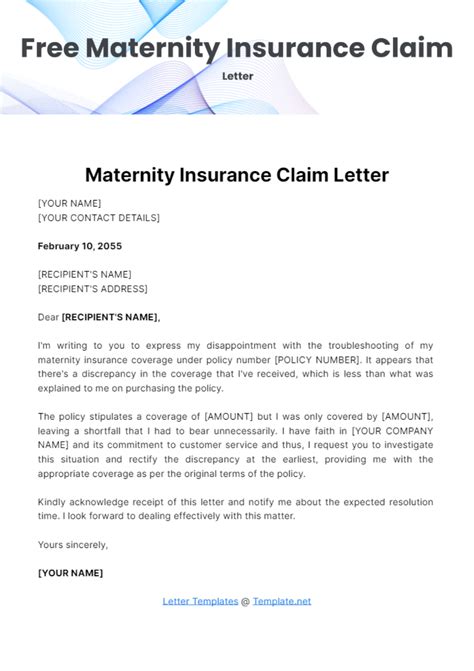 Free Maternity Insurance Claim Letter

Maternity Insurance Claim Letter

[YOUR NAME]
[YOUR CONTACT DETAILS]

February 10, 2055

[RECIPIENT'S NAME]
[RECIPIENT'S ADDRESS]

Dear [RECIPIENT'S NAME],

I'm writing to you to express my disappointment with the troubleshooting of my maternity insurance coverage under policy number [POLICY NUMBER]. It appears that there's a discrepancy in the coverage that I've received, which is less than what was explained to me on purchasing the policy.

The policy stipulates a coverage of [AMOUNT] but I was only covered by [AMOUNT], leaving a shortfall that I had to bear unnecessarily. I have faith in [YOUR COMPANY NAME] and its commitment to customer service and thus, I request you to investigate this situation and rectify the discrepancy at the earliest, providing me with the appropriate coverage as per the original terms of the policy.

Kindly acknowledge receipt of this letter and notify me about the expected resolution time. I look forward to dealing effectively with this matter.

Yours sincerely,

[YOUR NAME]

Letter Templates @ Template.net